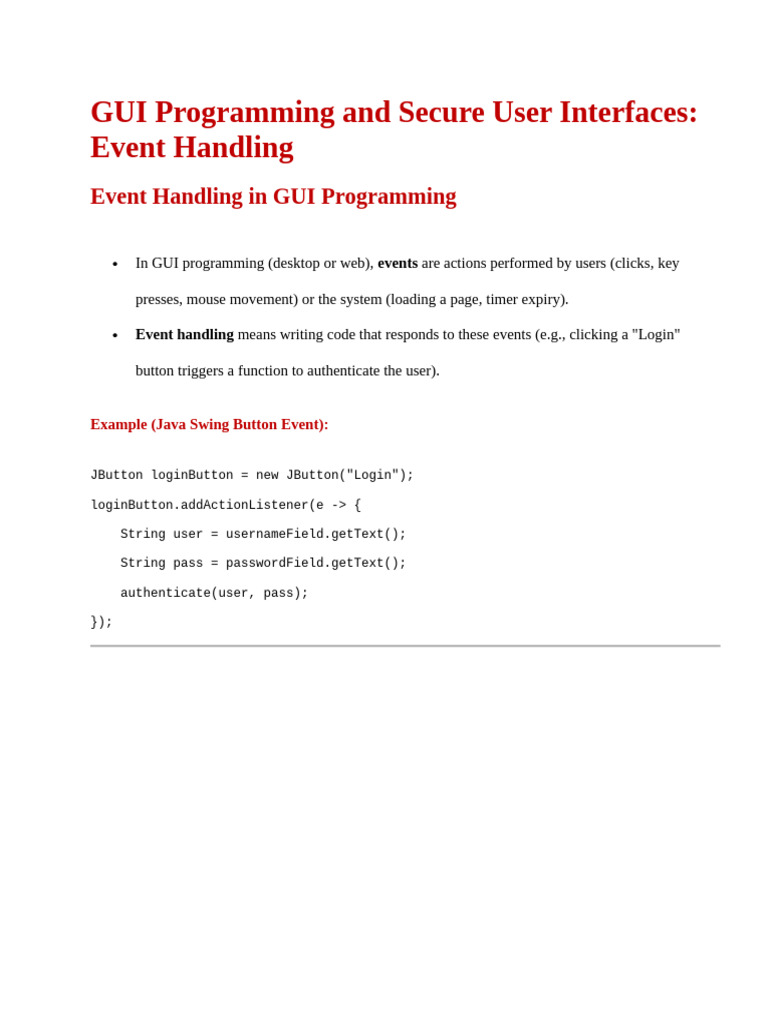 GUI Programming and Secure User Interfaces: Event Handling

Event Handling in GUI Programming

• In GUI programming (desktop or web), events are actions performed by users (clicks, key presses, mouse movement) or the system (loading a page, timer expiry).
• Event handling means writing code that responds to these events (e.g., clicking a "Login" button triggers a function to authenticate the user).

Example (Java Swing Button Event):

JButton loginButton = new JButton("Login");
loginButton.addActionListener(e -> {
    String user = usernameField.getText();
    String pass = passwordField.getText();
    authenticate(user, pass);
});